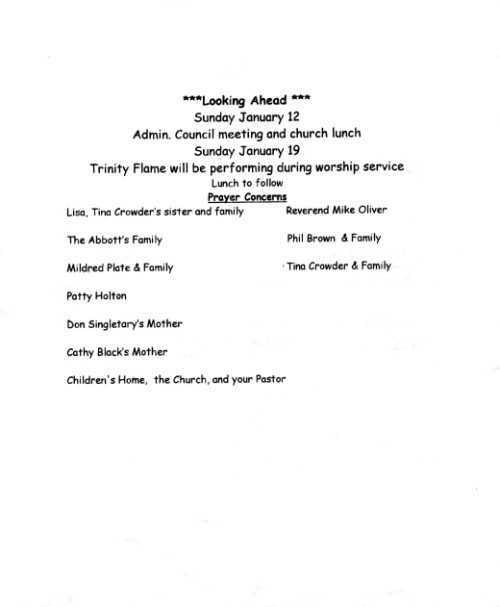 ***Looking Ahead ***
Sunday January 12
Admin. Council meeting and church lunch
Sunday January 19
Trinity Flame will be performing during worship service
Lunch to follow
Prayer Concerns

Lisa, Tina Crowder's sister and family

The Abbott's Family

Mildred Plate & Family

Patty Holton

Don Singletary's Mother

Cathy Black's Mother

Children's Home, the Church, and your Pastor

Reverend Mike Oliver

Phil Brown & Family

Tina Crowder & Family